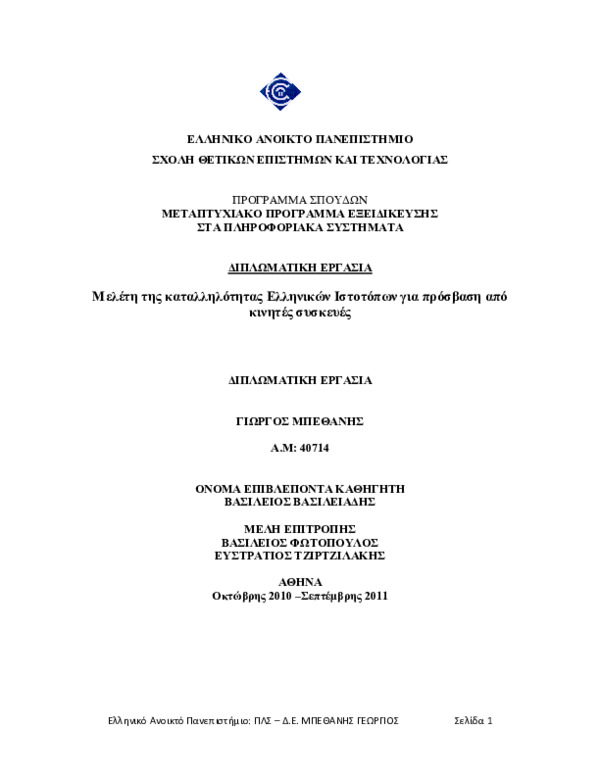 ΕΛΛΗΝΙΚΟ ΑΝΟΙΚΤΟ ΠΑΝΕΠΙΣΤΗΜΙΟ
ΣΧΟΛΗ ΘΕΤΙΚΩΝ ΕΠΙΣΤΗΜΩΝ ΚΑΙ ΤΕΧΝΟΛΟΓΙΑΣ

ΠΡΟΓΡΑΜΜΑ ΣΠΟΥΔΩΝ
ΜΕΤΑΠΤΥΧΙΑΚΟ ΠΡΟΓΡΑΜΜΑ ΕΞΕΙΔΙΚΕΥΣΗΣ
ΣΤΑ ΠΛΗΡΟΦΟΡΙΑΚΑ ΣΥΣΤΗΜΑΤΑ

ΔΙΠΛΩΜΑΤΙΚΗ ΕΡΓΑΣΙΑ

Μελέτη της καταλληλότητας Ελληνικών Ιστοτόπων για πρόσβαση από κινητές συσκευές

ΔΙΠΛΩΜΑΤΙΚΗ ΕΡΓΑΣΙΑ

ΓΙΩΡΓΟΣ ΜΠΕΘΑΝΗΣ

Α.Μ: 40714

ΟΝΟΜΑ ΕΠΙΒΛΕΠΟΝΤΑ ΚΑΘΗΓΗΤΗ
ΒΑΣΙΛΕΙΟΣ ΒΑΣΙΛΕΙΑΔΗΣ

ΜΕΛΗ ΕΠΙΤΡΟΠΗΣ
ΒΑΣΙΛΕΙΟΣ ΦΩΤΟΠΟΥΛΟΣ
ΕΥΣΤΡΑΤΙΟΣ ΤΖΙΡΤΖΙΛΑΚΗΣ

ΑΘΗΝΑ
Οκτώβρης 2010 –Σεπτέμβρης 2011

Ελληνικό Ανοικτό Πανεπιστήμιο: ΠΛΣ – Δ.Ε. ΜΠΕΘΑΝΗΣ ΓΕΩΡΓΙΟΣ Σελίδα 1